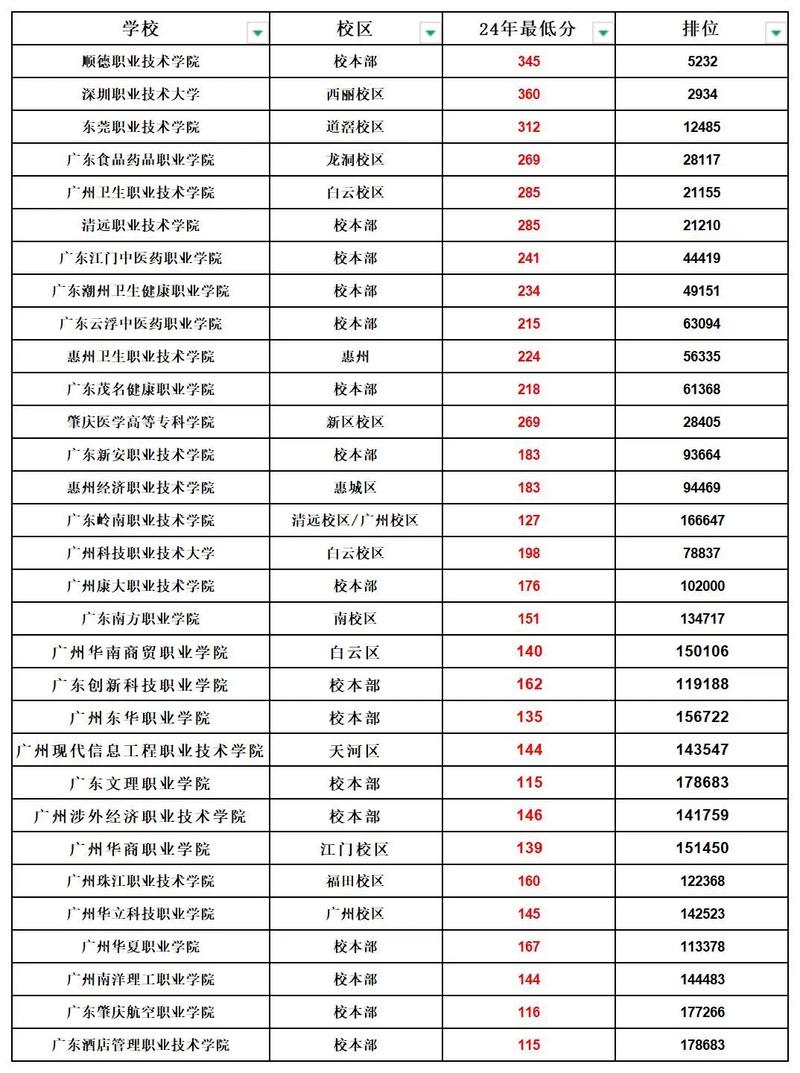 | 学校 | 校区 | 24年最低分 | 排位 |
|---|---|---|---|
| 顺德职业技术学院 | 校本部 | 345 | 5232 |
| 深圳职业技术大学 | 西丽校区 | 360 | 2934 |
| 东莞职业技术学院 | 道滘校区 | 312 | 12485 |
| 广东食品药品职业学院 | 龙洞校区 | 269 | 28117 |
| 广州卫生职业技术学院 | 白云校区 | 285 | 21155 |
| 清远职业技术学院 | 校本部 | 285 | 21210 |
| 广东江门中医药职业学院 | 校本部 | 241 | 44419 |
| 广东潮州卫生健康职业学院 | 校本部 | 234 | 49151 |
| 广东云浮中医药职业学院 | 校本部 | 215 | 63094 |
| 惠州卫生职业技术学院 | 惠州 | 224 | 56335 |
| 广东茂名健康职业学院 | 校本部 | 218 | 61368 |
| 肇庆医学高等专科学院 | 新区校区 | 269 | 28405 |
| 广东新安职业技术学院 | 校本部 | 183 | 93664 |
| 惠州经济职业技术学院 | 惠城区 | 183 | 94469 |
| 广东岭南职业技术学院 | 清远校区/广州校区 | 127 | 166647 |
| 广州科技职业技术大学 | 白云校区 | 198 | 78837 |
| 广州康大职业技术学院 | 校本部 | 176 | 102000 |
| 广东南方职业学院 | 南校区 | 151 | 134717 |
| 广州华南商贸职业学院 | 白云区 | 140 | 150106 |
| 广东创新科技职业学院 | 校本部 | 162 | 119188 |
| 广州东华职业学院 | 校本部 | 135 | 156722 |
| 广州现代信息工程职业技术学院 | 天河区 | 144 | 143547 |
| 广东文理职业学院 | 校本部 | 115 | 178683 |
| 广州涉外经济职业技术学院 | 校本部 | 146 | 141759 |
| 广州华商职业学院 | 江门校区 | 139 | 151450 |
| 广州珠江职业技术学院 | 福田校区 | 160 | 122368 |
| 广州华立科技职业学院 | 广州校区 | 145 | 142523 |
| 广州华夏职业学院 | 校本部 | 167 | 113378 |
| 广州南洋理工职业学院 | 校本部 | 144 | 144483 |
| 广东肇庆航空职业学院 | 校本部 | 116 | 177266 |
| 广东酒店管理职业技术学院 | 校本部 | 115 | 178683 |